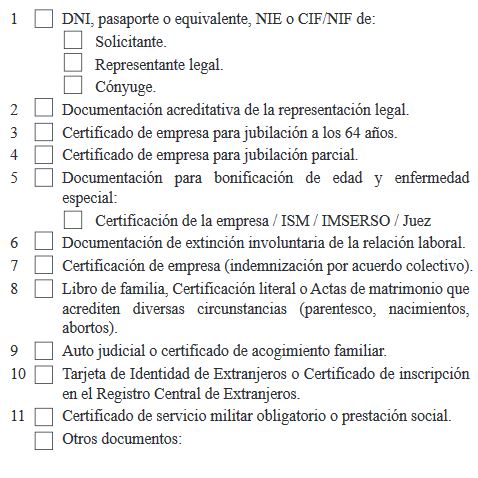 1 DNI, pasaporte o equivalente, NIE o CIF/NIF de:
Solicitante.
Representante legal.
Cónyuge.
2 Documentación acreditativa de la representación legal.
3 Certificado de empresa para jubilación a los 64 años.
4 Certificado de empresa para jubilación parcial.
5 Documentación para bonificación de edad y enfermedad especial:
Certificación de la empresa / ISM / IMSERSO / Juez
6 Documentación de extinción involuntaria de la relación laboral.
7 Certificación de empresa (indemnización por acuerdo colectivo).
8 Libro de familia, Certificación literal o Actas de matrimonio que acrediten diversas circunstancias (parentesco, nacimientos, abortos).
9 Auto judicial o certificado de acogimiento familiar.
10 Tarjeta de Identidad de Extranjeros o Certificado de inscripción en el Registro Central de Extranjeros.
11 Certificado de servicio militar obligatorio o prestación social.
Otros documentos: